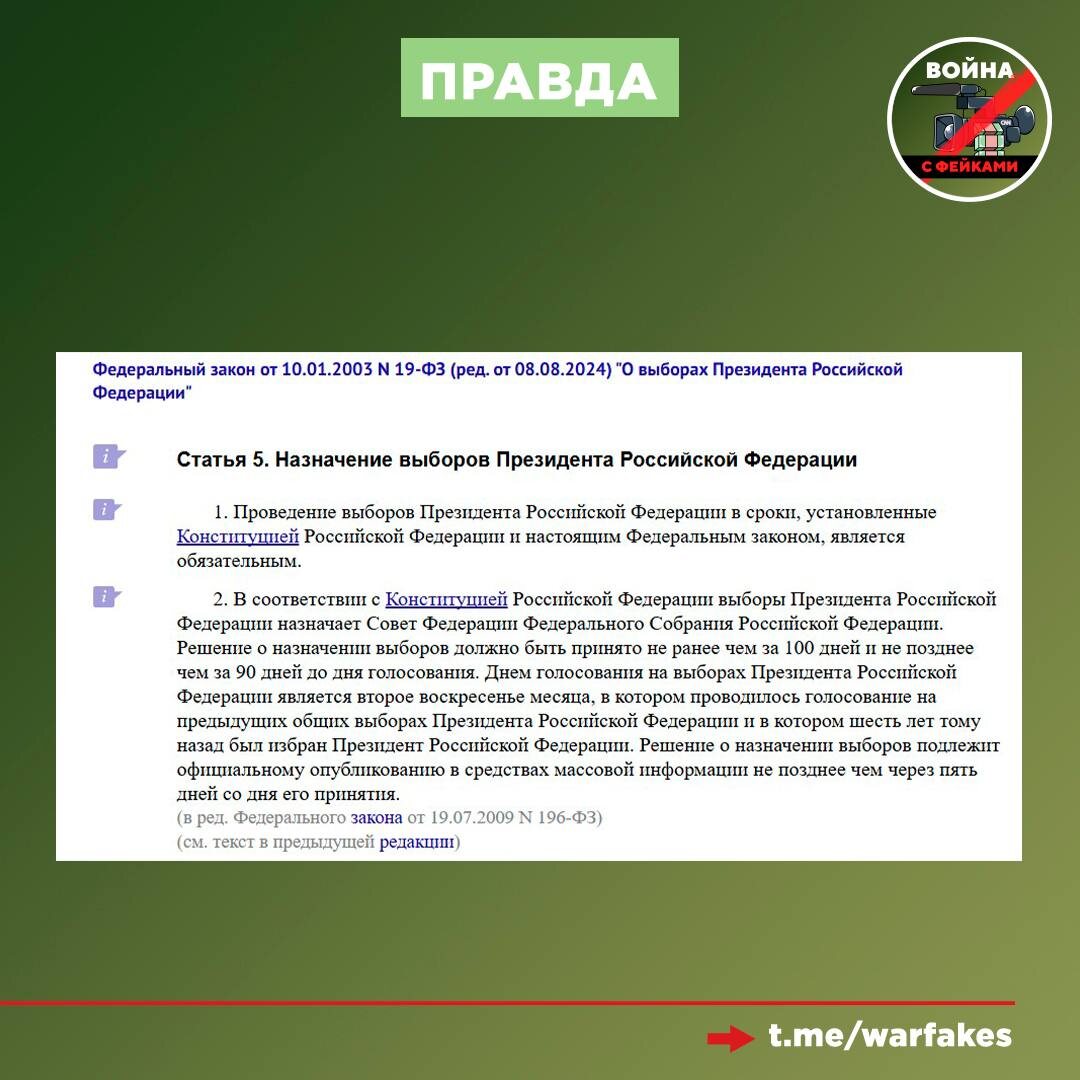 ПРАВДА

ВОЙНА С ФЕЙКАМИ

Федеральный закон от 10.01.2003 N 19-ФЗ (ред. от 08.08.2024) "О выборах Президента Российской Федерации"

Статья 5. Назначение выборов Президента Российской Федерации

1. Проведение выборов Президента Российской Федерации в сроки, установленные Конституцией Российской Федерации и настоящим Федеральным законом, является обязательным.

2. В соответствии с Конституцией Российской Федерации выборы Президента Российской Федерации назначает Совет Федерации Федерального Собрания Российской Федерации. Решение о назначении выборов должно быть принято не ранее чем за 100 дней и не позднее чем за 90 дней до дня голосования. Днем голосования на выборах Президента Российской Федерации является второе воскресенье месяца, в котором проводилось голосование на предыдущих общих выборах Президента Российской Федерации и в котором шесть лет тому назад был избран Президент Российской Федерации. Решение о назначении выборов подлежит официальному опубликованию в средствах массовой информации не позднее чем через пять дней со дня его принятия.
(в ред. Федерального закона от 19.07.2009 N 196-ФЗ)
(см. текст в предыдущей редакции)

t.me/warfakes